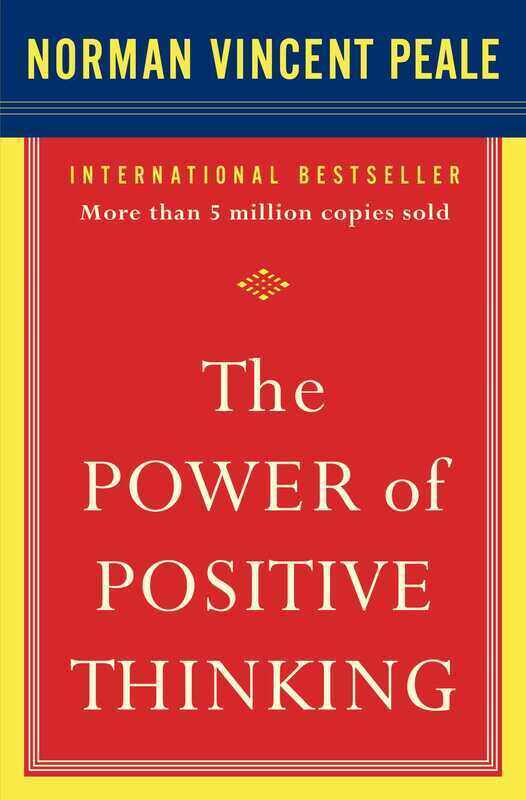 NORMAN VINCENT PEALE

INTERNATIONAL BESTSELLER
More than 5 million copies sold

The
POWER of
POSITIVE
THINKING